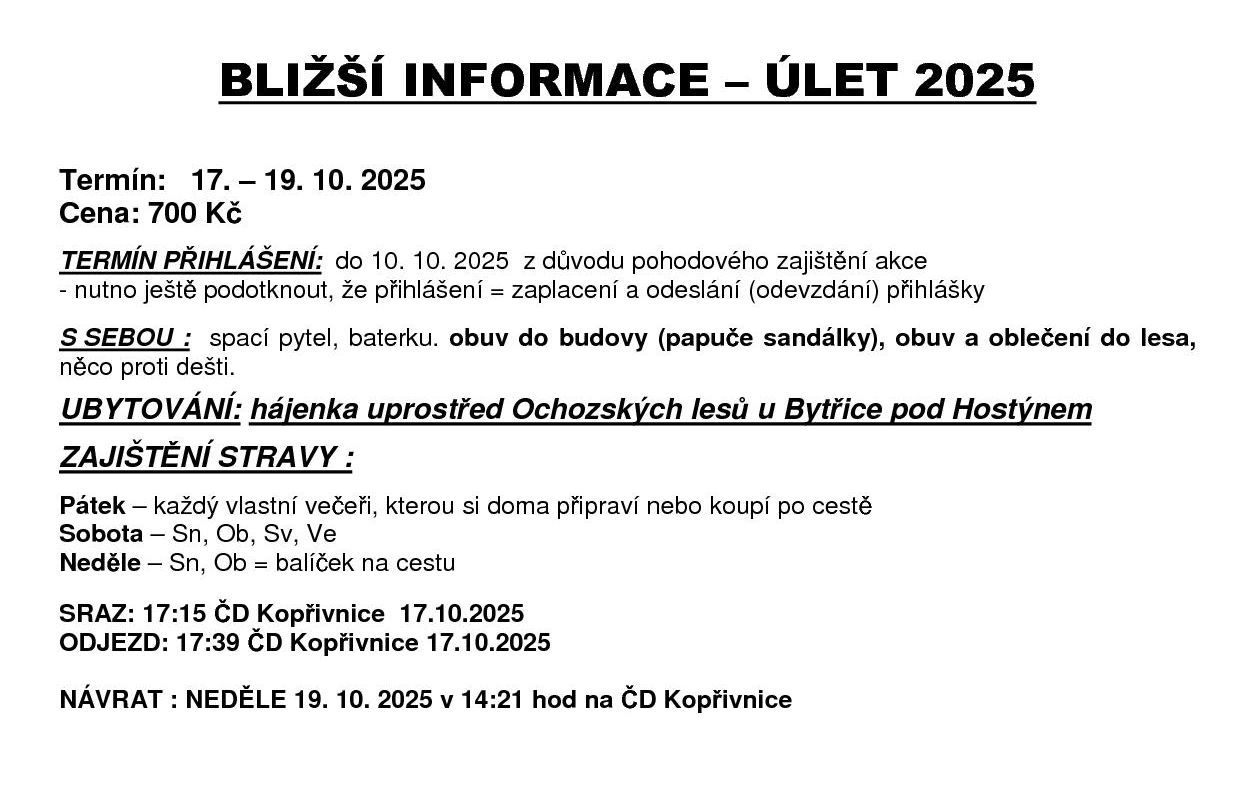 BLIŽŠÍ INFORMACE – ÚLET 2025

Termín: 17. – 19. 10. 2025
Cena: 700 Kč

TERMÍN PŘIHLÁŠENÍ: do 10. 10. 2025 z důvodu pohodového zajištění akce
- nutno ještě podotknout, že přihlášení = zaplacení a odeslání (odevzdání) přihlášky

S SEBOU : spací pytel, baterku. obuv do budovy (papuče sandálky), obuv a oblečení do lesa, něco proti dešti.

UBYTOVÁNÍ: hájenka uprostřed Ochozských lesů u Bytřice pod Hostýnem

ZAJIŠTĚNÍ STRAVY :

Pátek – každý vlastní večeři, kterou si doma připraví nebo koupí po cestě
Sobota – Sn, Ob, Sv, Ve
Neděle – Sn, Ob = balíček na cestu

SRAZ: 17:15 ČD Kopřivnice 17.10.2025
ODJEZD: 17:39 ČD Kopřivnice 17.10.2025

NÁVRAT : NEDĚLE 19. 10. 2025 v 14:21 hod na ČD Kopřivnice